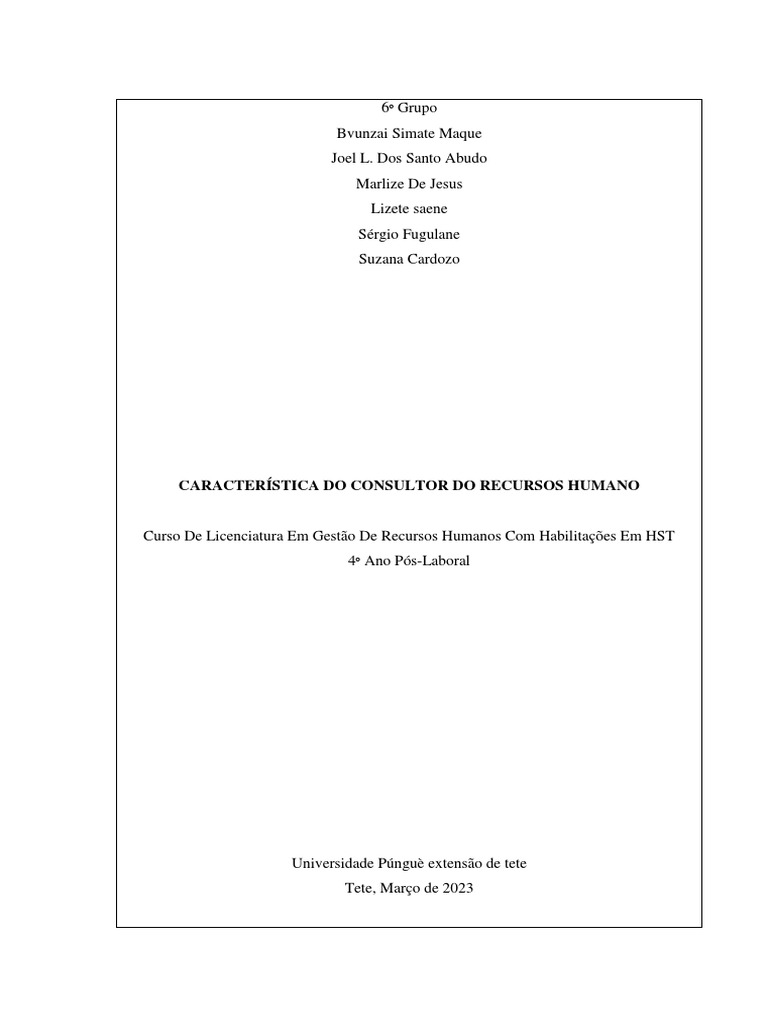 6º Grupo

Bvunzai Simate Maque

Joel L. Dos Santo Abudo

Marlize De Jesus

Lizete saene

Sérgio Fugulane

Suzana Cardozo

CARACTERÍSTICA DO CONSULTOR DO RECURSOS HUMANO

Curso De Licenciatura Em Gestão De Recursos Humanos Com Habilitações Em HST

4º Ano Pós-Laboral

Universidade Púnguè extensão de tete

Tete, Março de 2023